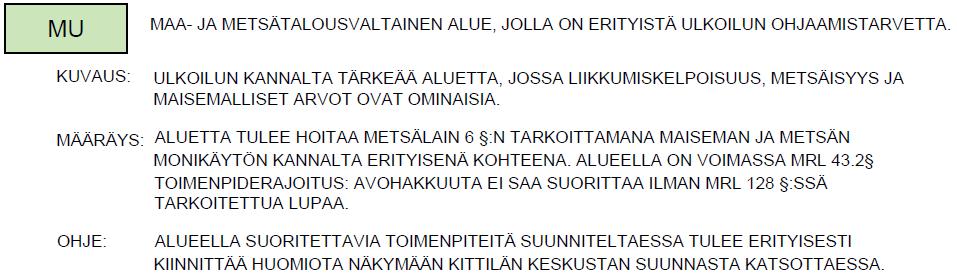 MU

MAA- JA METSÄTALOUSVALTAINEN ALUE, JOLLA ON ERITYISTÄ ULKOILUN OHJAAMISTARVETTA.

KUVAUS: ULKOILUN KANNALTA TÄRKEÄÄ ALUETTA, JOSSA LIIKKUMISKELPOISUUS, METSÄISYYS JA MAISEMALLISET ARVOT OVAT OMINAISIA.

MÄÄRÄYS: ALUETTA TULEE HOITAA METSÄLAIN 6 §:N TARKOITTAMANA MAISEMAN JA METSÄN MONIKÄYTÖN KANNALTA ERITYISENÄ KOHTEENA. ALUEELLA ON VOIMASSA MRL 43.2§ TOIMENPIDERAJOITUS: AVOHAKKUUTA EI SAA SUORITTAA ILMAN MRL 128 §:SSÄ TARKOITETTUA LUPAA.

OHJE: ALUEELLA SUORITETTAVIA TOIMENPITEITÄ SUUNNITELTAESSA TULEE ERITYISESTI KIINNITTÄÄ HUOMIOTA NÄKYMÄÄN KITTILÄN KESKUSTAN SUUNNASTA KATSOTTAESSA.